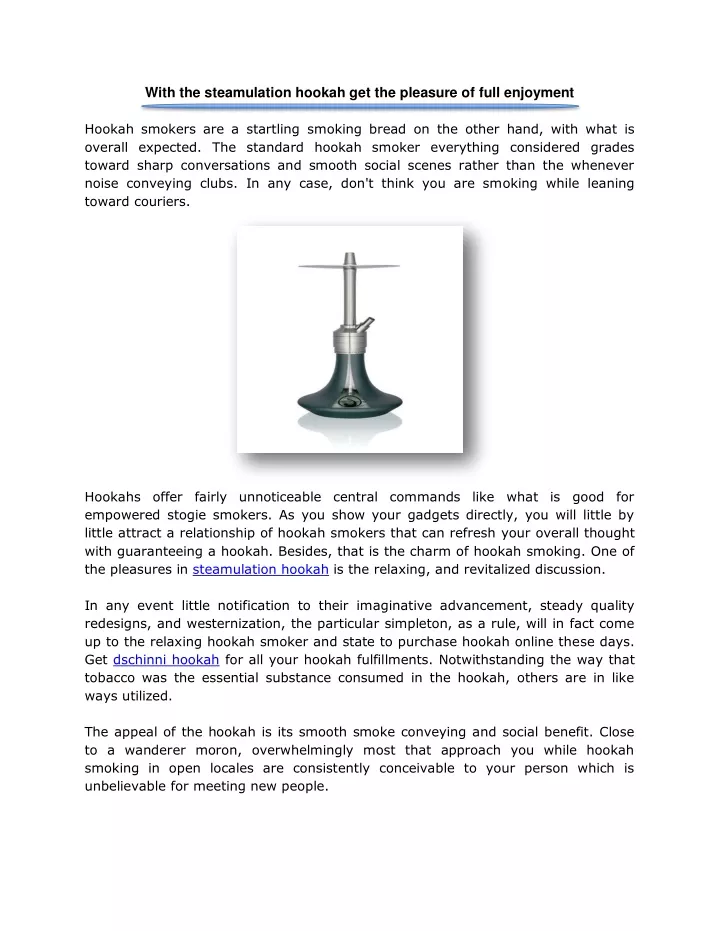 With the steamulation hookah get the pleasure of full enjoyment

Hookah smokers are a startling smoking bread on the other hand, with what is overall expected. The standard hookah smoker everything considered grades toward sharp conversations and smooth social scenes rather than the whenever noise conveying clubs. In any case, don't think you are smoking while leaning toward couriers.

Hookahs offer fairly unnoticeable central commands like what is good for empowered stogie smokers. As you show your gadgets directly, you will little by little attract a relationship of hookah smokers that can refresh your overall thought with guaranteeing a hookah. Besides, that is the charm of hookah smoking. One of the pleasures in steamulation hookah is the relaxing, and revitalized discussion.

In any event little notification to their imaginative advancement, steady quality redesigns, and westernization, the particular simpleton, as a rule, will in fact come up to the relaxing hookah smoker and state to purchase hookah online these days. Get dschinni hookah for all your hookah fulfillments. Notwithstanding the way that tobacco was the essential substance consumed in the hookah, others are in like ways utilized.

The appeal of the hookah is its smooth smoke conveying and social benefit. Close to a wanderer moron, overwhelmingly most that approach you while hookah smoking in open locales are consistently conceivable to your person which is unbelievable for meeting new people.